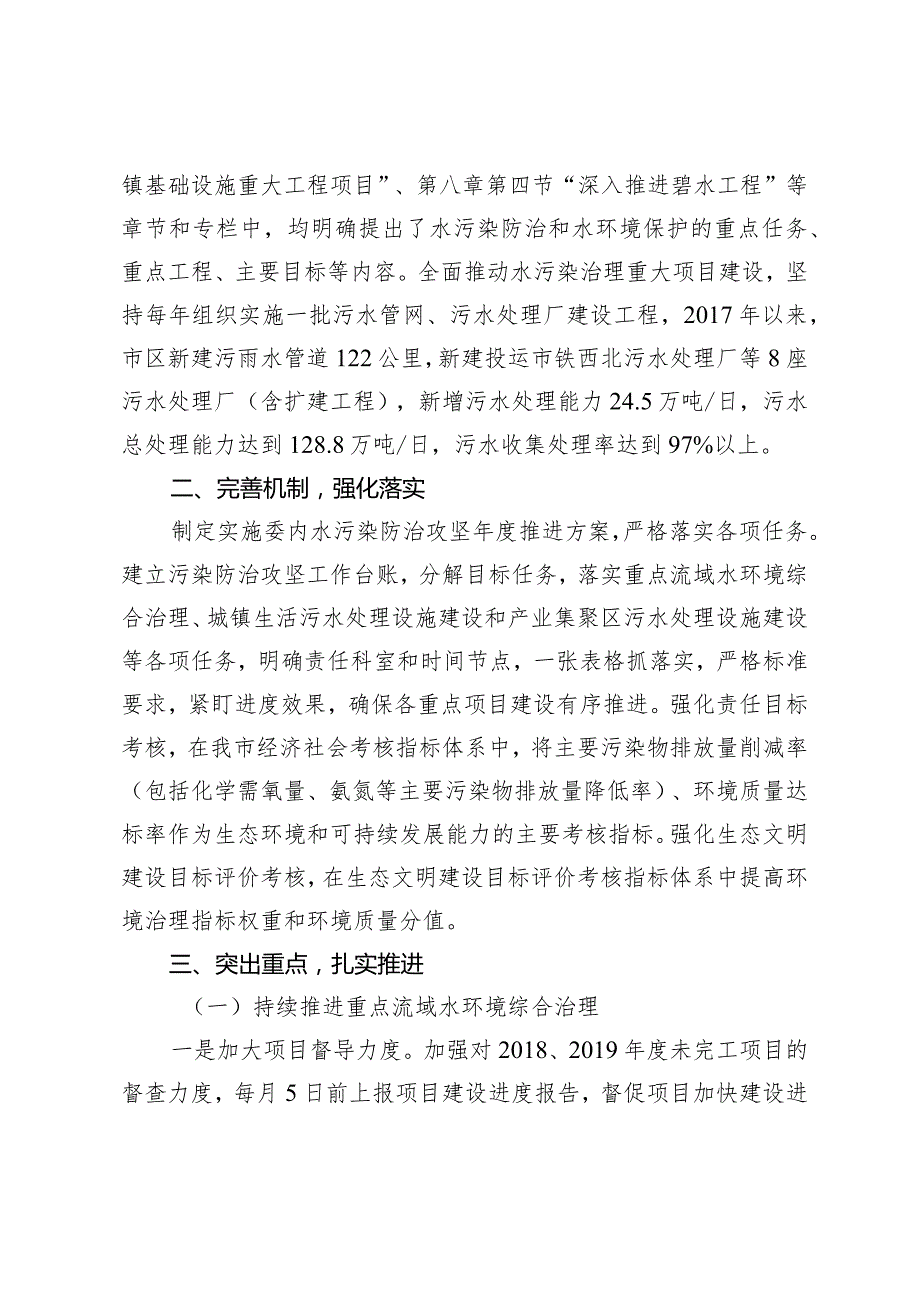 镇基础设施重大工程项目”、第八章第四节“深入推进碧水工程”等章节和专栏中，均明确提出了水污染防治和水环境保护的重点任务、重点工程、主要目标等内容。全面推动水污染治理重大项目建设，坚持每年组织实施一批污水管网、污水处理厂建设工程，2017年以来，市区新建污雨水管道122公里，新建投运市铁西北污水处理厂等8座污水处理厂（含扩建工程），新增污水处理能力24.5万吨/日，污水总处理能力达到128.8万吨/日，污水收集处理率达到97%以上。

二、完善机制，强化落实

制定实施委内水污染防治攻坚年度推进方案，严格落实各项任务。建立污染防治攻坚工作台账，分解目标任务，落实重点流域水环境综合治理、城镇生活污水处理设施建设和产业集聚区污水处理设施建设等各项任务，明确责任科室和时间节点，一张表格抓落实，严格标准要求，紧盯进度效果，确保各重点项目建设有序推进。强化责任目标考核，在我市经济社会考核指标体系中，将主要污染物排放量削减率（包括化学需氧量、氨氮等主要污染物排放量降低率）、环境质量达标率作为生态环境和可持续发展能力的主要考核指标。强化生态文明建设目标评价考核，在生态文明建设目标评价考核指标体系中提高环境治理指标权重和环境质量分值。

三、突出重点，扎实推进

（一）持续推进重点流域水环境综合治理

一是加大项目督导力度。加强对2018、2019年度未完工项目的督查力度，每月5日前上报项目建设进度报告，督促项目加快建设进